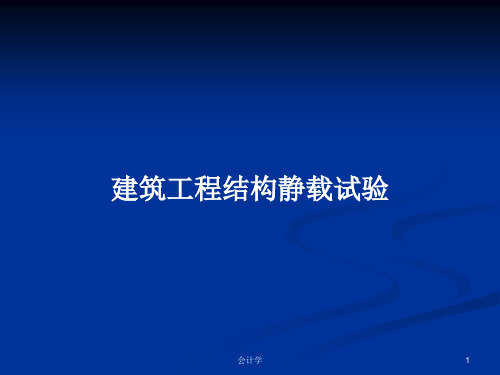 建筑工程结构静载试验

会计学

1